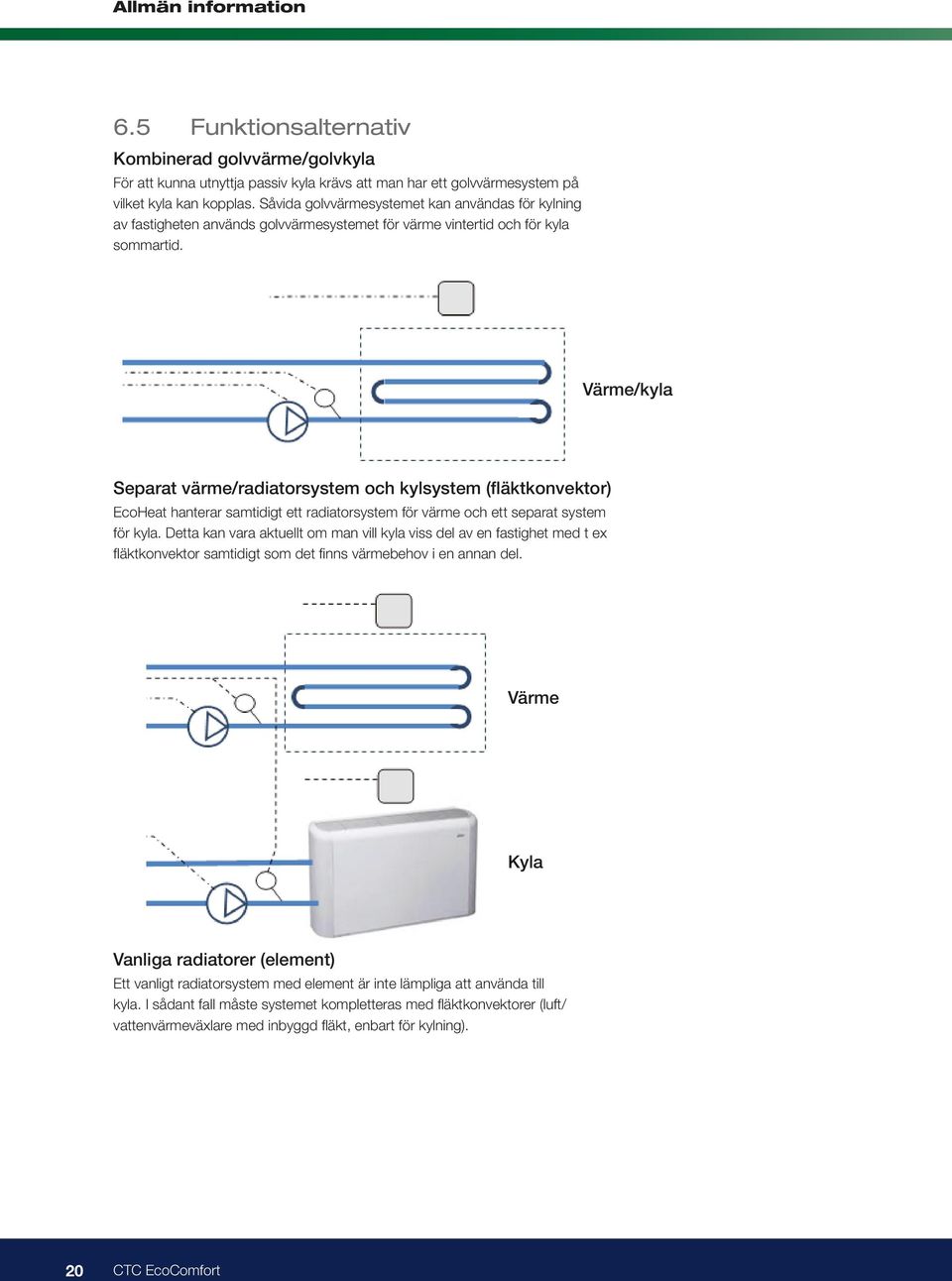 Allmän information

6.5 Funktionsalternativ

Kombinerad golvvärme/golvkyla

För att kunna utnyttja passiv kyla krävs att man har ett golvvärmesystem på vilket kyla kan kopplas. Såvida golvvärmesystemet kan användas för kylning av fastigheten används golvvärmesystemet för värme vintertid och för kyla sommartid.

Värme/kyla

Separat värme/radiatorsystem och kylsystem (fläktkonvektor)

EcoHeat hanterar samtidigt ett radiatorsystem för värme och ett separat system för kyla. Detta kan vara aktuellt om man vill kyla viss del av en fastighet med t ex fläktkonvektor samtidigt som det finns värmebehov i en annan del.

Värme

Kyla

Vanliga radiatorer (element)

Ett vanligt radiatorsystem med element är inte lämpliga att använda till kyla. I sådant fall måste systemet kompletteras med fläktkonvektorer (luft/vattenvärmeväxlare med inbyggd fläkt, enbart för kylning).

20 CTC EcoComfort